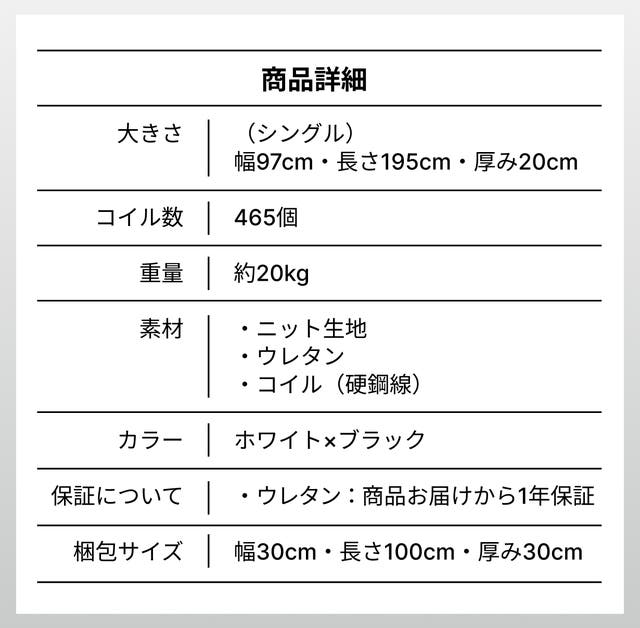 商品詳細

大きさ
（シングル）
幅97cm・長さ195cm・厚み20cm

コイル数
465個

重量
約20kg

素材
・ニット生地
・ウレタン
・コイル（硬鋼線）

カラー
ホワイト×ブラック

保証について
・ウレタン：商品お届けから1年保証

梱包サイズ
幅30cm・長さ100cm・厚み30cm